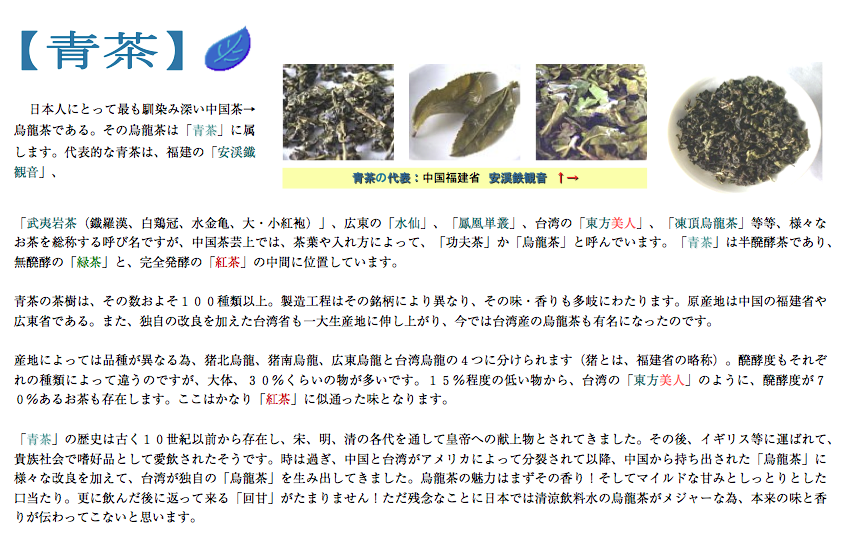 【青茶】

日本人にとって最も馴染み深い中国茶→烏龍茶である。その烏龍茶は「青茶」に属します。代表的な青茶は、福建の「安渓鐵観音」、

青茶の代表：中国福建省 安渓鉄観音 ↑→

「武夷岩茶（鐵羅漢、白鶏冠、水金亀、大・小紅袍）」、広東の「水仙」、「鳳凰単叢」、台湾の「東方美人」、「凍頂烏龍茶」等等、様々なお茶を総称する呼び名ですが、中国茶芸上では、茶葉や入れ方によって、「功夫茶」か「烏龍茶」と呼んでいます。「青茶」は半醗酵茶であり、無醗酵の「緑茶」と、完全発酵の「紅茶」の中間に位置しています。

青茶の茶樹は、その数およそ１００種類以上。製造工程はその銘柄により異なり、その味・香りも多岐にわたります。原産地は中国の福建省や広東省である。また、独自の改良を加えた台湾省も一大生産地に伸し上がり、今では台湾産の烏龍茶も有名になったのです。

産地によっては品種が異なる為、猪北烏龍、猪南烏龍、広東烏龍と台湾烏龍の４つに分けられます（猪とは、福建省の略称）。醗酵度もそれぞれの種類によって違うのですが、大体、３０％くらいの物が多いです。１５％程度の低い物から、台湾の「東方美人」のように、醗酵度が７０％あるお茶も存在します。ここはかなり「紅茶」に似通った味となります。

「青茶」の歴史は古く１０世紀以前から存在し、宋、明、清の各代を通して皇帝への献上物とされてきました。その後、イギリス等に運ばれて、貴族社会で嗜好品として愛飲されたそうです。時は過ぎ、中国と台湾がアメリカによって分裂されて以降、中国から持ち出された「烏龍茶」に様々な改良を加えて、台湾が独自の「烏龍茶」を生み出してきました。烏龍茶の魅力はまずその香り！そしてマイルドな甘みとしっとりとした口当たり。更に飲んだ後に返って来る「回甘」がたまりません！ただ残念なことに日本では清涼飲料水の烏龍茶がメジャーな為、本来の味と香りが伝わってこないと思います。